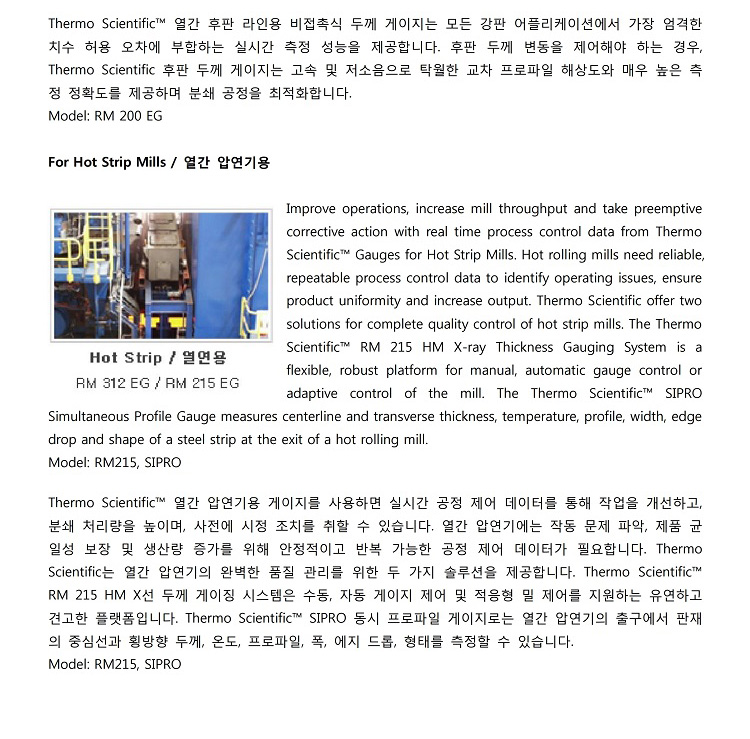 Thermo Scientific™ 열간 후판 라인용 비접촉식 두께 게이지는 모든 강판 어플리케이션에서 가장 엄격한 치수 허용 오차에 부합하는 실시간 측정 성능을 제공합니다. 후판 두께 변동을 제어해야 하는 경우, Thermo Scientific 후판 두께 게이지는 고속 및 저소음으로 탁월한 교차 프로파일 해상도와 매우 높은 측정 정확도를 제공하며 분쇄 공정을 최적화합니다.
Model: RM 200 EG

For Hot Strip Mills / 열간 압연기용

Hot Strip / 열연용
RM 312 EG / RM 215 EG

Improve operations, increase mill throughput and take preemptive corrective action with real time process control data from Thermo Scientific™ Gauges for Hot Strip Mills. Hot rolling mills need reliable, repeatable process control data to identify operating issues, ensure product uniformity and increase output. Thermo Scientific offer two solutions for complete quality control of hot strip mills. The Thermo Scientific™ RM 215 HM X-ray Thickness Gauging System is a flexible, robust platform for manual, automatic gauge control or adaptive control of the mill. The Thermo Scientific™ SIPRO Simultaneous Profile Gauge measures centerline and transverse thickness, temperature, profile, width, edge drop and shape of a steel strip at the exit of a hot rolling mill.
Model: RM215, SIPRO

Thermo Scientific™ 열간 압연기용 게이지를 사용하면 실시간 공정 제어 데이터를 통해 작업을 개선하고, 분쇄 처리량을 높이며, 사전에 시정 조치를 취할 수 있습니다. 열간 압연기에는 작동 문제 파악, 제품 균일성 보장 및 생산량 증가를 위해 안정적이고 반복 가능한 공정 제어 데이터가 필요합니다. Thermo Scientific는 열간 압연기의 완벽한 품질 관리를 위한 두 가지 솔루션을 제공합니다. Thermo Scientific™ RM 215 HM X선 두께 게이징 시스템은 수동, 자동 게이지 제어 및 적응형 밀 제어를 지원하는 유연하고 견고한 플랫폼입니다. Thermo Scientific™ SIPRO 동시 프로파일 게이지로는 열간 압연기의 출구에서 판재의 중심선과 횡방향 두께, 온도, 프로파일, 폭, 에지 드롭, 형태를 측정할 수 있습니다.
Model: RM215, SIPRO